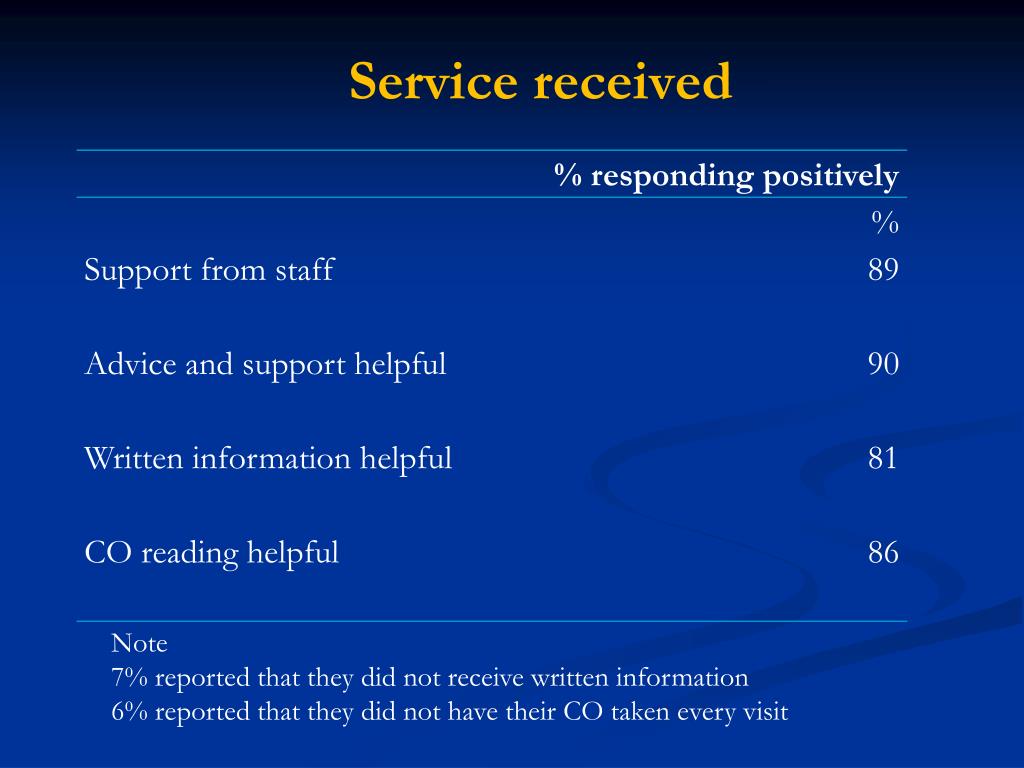 Service received

| | % responding positively |
|---|---|
| | % |
| Support from staff | 89 |
| Advice and support helpful | 90 |
| Written information helpful | 81 |
| CO reading helpful | 86 |

Note
7% reported that they did not receive written information
6% reported that they did not have their CO taken every visit